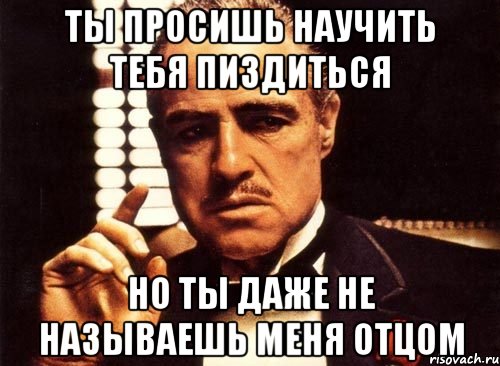 ТЫ ПРОСИШЬ НАУЧИТЬ ТЕБЯ ПИЗДИТЬСЯ

НО ТЫ ДАЖЕ НЕ НАЗЫВАЕШЬ МЕНЯ ОТЦОМ

risovach.ru